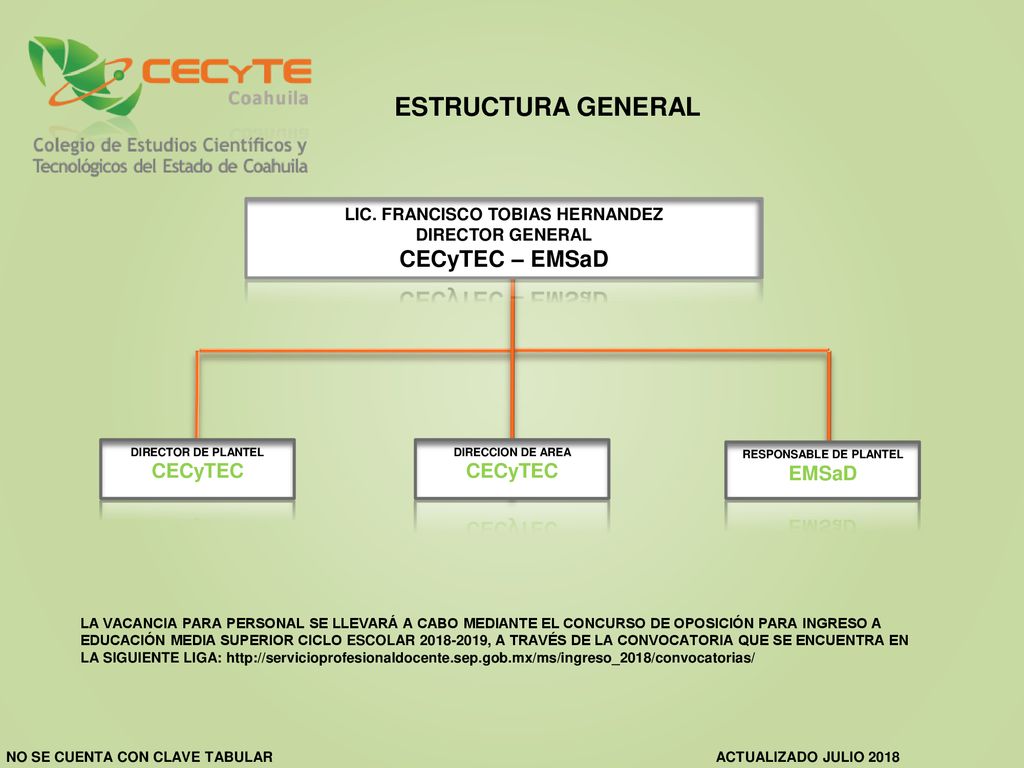 CECyTE
Coahuila
Colegio de Estudios Científicos y Tecnológicos del Estado de Coahuila

ESTRUCTURA GENERAL

LIC. FRANCISCO TOBIAS HERNANDEZ
DIRECTOR GENERAL
CECyTEC – EMSaD

DIRECTOR DE PLANTEL
CECyTEC

DIRECCION DE AREA
CECyTEC

RESPONSABLE DE PLANTEL
EMSaD

LA VACANCIA PARA PERSONAL SE LLEVARÁ A CABO MEDIANTE EL CONCURSO DE OPOSICIÓN PARA INGRESO A EDUCACIÓN MEDIA SUPERIOR CICLO ESCOLAR 2018-2019, A TRAVÉS DE LA CONVOCATORIA QUE SE ENCUENTRA EN LA SIGUIENTE LIGA: http://servicioprofesionaldocente.sep.gob.mx/ms/ingreso_2018/convocatorias/

NO SE CUENTA CON CLAVE TABULAR

ACTUALIZADO JULIO 2018